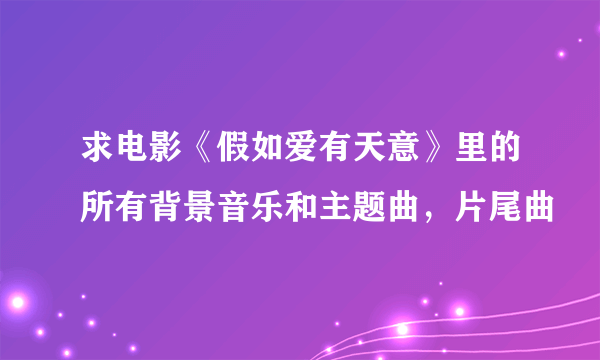 求电影《假如爱有天意》里的所有背景音乐和主题曲，片尾曲